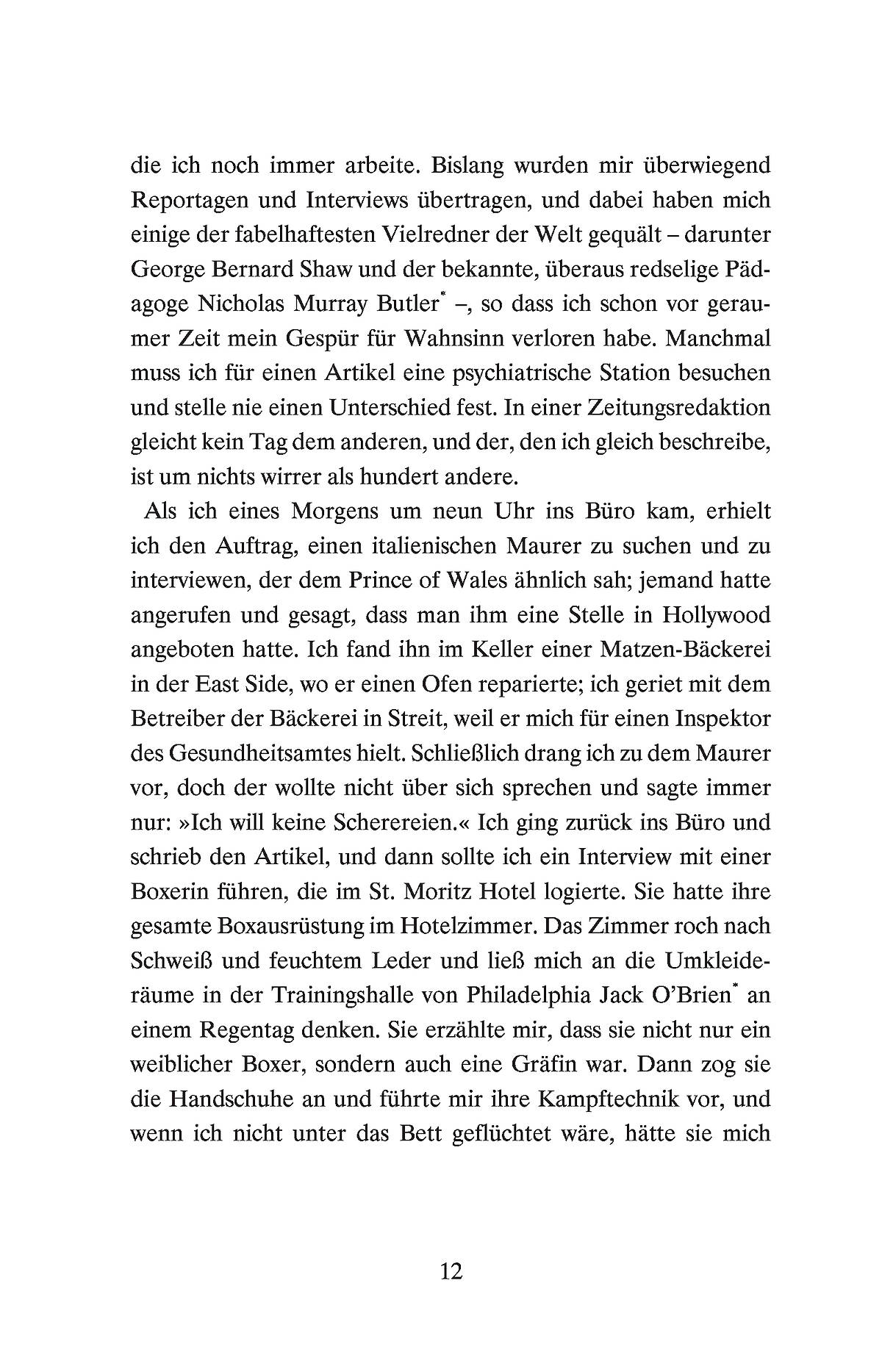 die ich noch immer arbeite. Bislang wurden mir überwiegend Reportagen und Interviews übertragen, und dabei haben mich einige der fabelhaftesten Vielredner der Welt gequält – darunter George Bernard Shaw und der bekannte, überaus redselige Pädagoge Nicholas Murray Butler* –, so dass ich schon vor geraumer Zeit mein Gespür für Wahnsinn verloren habe. Manchmal muss ich für einen Artikel eine psychiatrische Station besuchen und stelle nie einen Unterschied fest. In einer Zeitungsredaktion gleicht kein Tag dem anderen, und der, den ich gleich beschreibe, ist um nichts wirrer als hundert andere.

Als ich eines Morgens um neun Uhr ins Büro kam, erhielt ich den Auftrag, einen italienischen Maurer zu suchen und zu interviewen, der dem Prince of Wales ähnlich sah; jemand hatte angerufen und gesagt, dass man ihm eine Stelle in Hollywood angeboten hatte. Ich fand ihn im Keller einer Matzen-Bäckerei in der East Side, wo er einen Ofen reparierte; ich geriet mit dem Betreiber der Bäckerei in Streit, weil er mich für einen Inspektor des Gesundheitsamtes hielt. Schließlich drang ich zu dem Maurer vor, doch der wollte nicht über sich sprechen und sagte immer nur: »Ich will keine Scherereien.« Ich ging zurück ins Büro und schrieb den Artikel, und dann sollte ich ein Interview mit einer Boxerin führen, die im St. Moritz Hotel logierte. Sie hatte ihre gesamte Boxausrüstung im Hotelzimmer. Das Zimmer roch nach Schweiß und feuchtem Leder und ließ mich an die Umkleideräume in der Trainingshalle von Philadelphia Jack O'Brien* an einem Regentag denken. Sie erzählte mir, dass sie nicht nur ein weiblicher Boxer, sondern auch eine Gräfin war. Dann zog sie die Handschuhe an und führte mir ihre Kampftechnik vor, und wenn ich nicht unter das Bett geflüchtet wäre, hätte sie mich

12